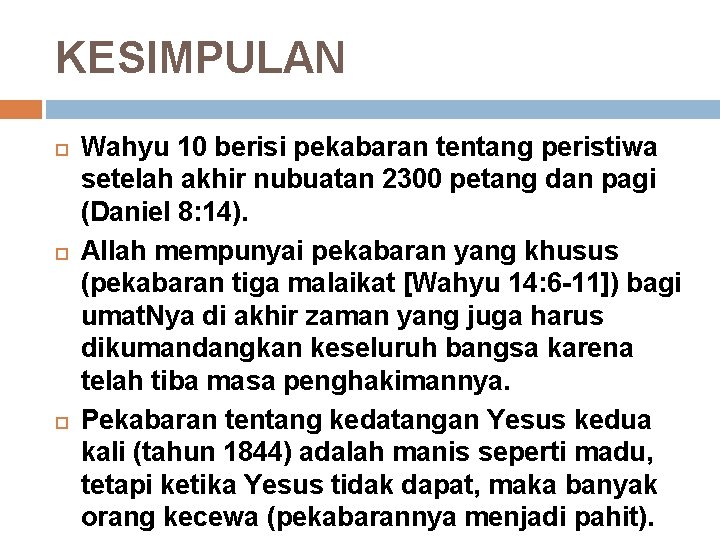 KESIMPULAN

Wahyu 10 berisi pekabaran tentang peristiwa setelah akhir nubuatan 2300 petang dan pagi (Daniel 8:14).

Allah mempunyai pekabaran yang khusus (pekabaran tiga malaikat [Wahyu 14:6-11]) bagi umatNya di akhir zaman yang juga harus dikumandangkan keseluruh bangsa karena telah tiba masa penghakimannya.

Pekabaran tentang kedatangan Yesus kedua kali (tahun 1844) adalah manis seperti madu, tetapi ketika Yesus tidak dapat, maka banyak orang kecewa (pekabarannya menjadi pahit).